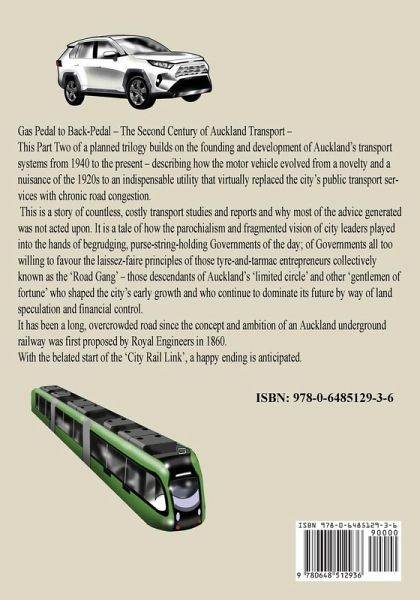 Gas Pedal to Back-Pedal – The Second Century of Auckland Transport –
This Part Two of a planned trilogy builds on the founding and development of Auckland's transport systems from 1940 to the present – describing how the motor vehicle evolved from a novelty and a nuisance of the 1920s to an indispensable utility that virtually replaced the city's public transport services with chronic road congestion.

This is a story of countless, costly transport studies and reports and why most of the advice generated was not acted upon. It is a tale of how the parochialism and fragmented vision of city leaders played into the hands of begrudging, purse-string-holding Governments of the day; of Governments all too willing to favour the laissez-faire principles of those tyre-and-tarmac entrepreneurs collectively known as the 'Road Gang' – those descendants of Auckland's 'limited circle' and other 'gentlemen of fortune' who shaped the city's early growth and who continue to dominate its future by way of land speculation and financial control.
It has been a long, overcrowded road since the concept and ambition of an Auckland underground railway was first proposed by Royal Engineers in 1860.
With the belated start of the 'City Rail Link', a happy ending is anticipated.

ISBN: 978-0-6485129-3-6

ISBN 978-0-6485129-3-6
90000
9 780648 512936